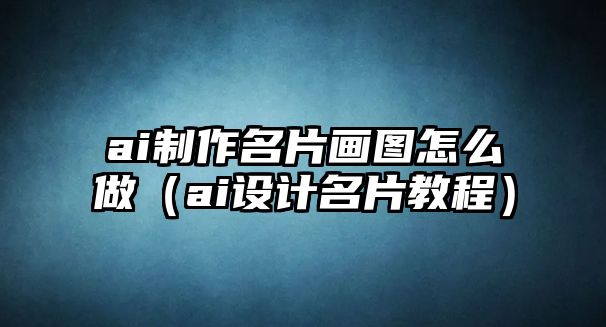 ai制作名片画图怎么做（ai设计名片教程）